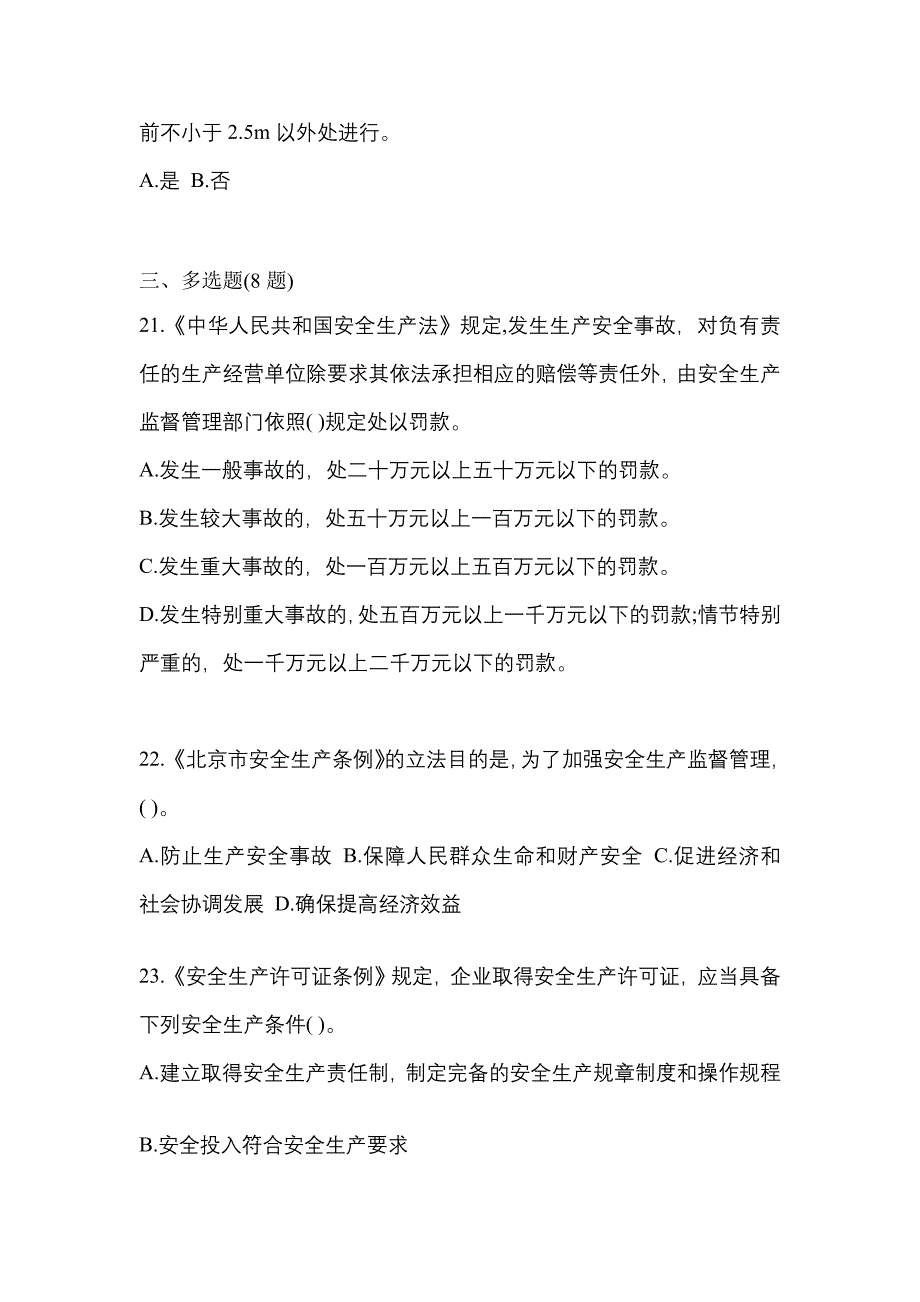 前不小于 2.5m 以外处进行。

A.是 B.否

三、多选题(8 题)

21.《中华人民共和国安全生产法》规定,发生生产安全事故，对负有责任的生产经营单位除要求其依法承担相应的赔偿等责任外，由安全生产监督管理部门依照( )规定处以罚款。

A.发生一般事故的，处二十万元以上五十万元以下的罚款。

B.发生较大事故的，处五十万元以上一百万元以下的罚款。

C.发生重大事故的，处一百万元以上五百万元以下的罚款。

D.发生特别重大事故的,处五百万元以上一千万元以下的罚款;情节特别严重的，处一千万元以上二千万元以下的罚款。

22.《北京市安全生产条例》的立法目的是,为了加强安全生产监督管理,( )。

A.防止生产安全事故 B.保障人民群众生命和财产安全 C.促进经济和社会协调发展 D.确保提高经济效益

23.《安全生产许可证条例》规定，企业取得安全生产许可证，应当具备下列安全生产条件( )。

A.建立取得安全生产责任制，制定完备的安全生产规章制度和操作规程

B.安全投入符合安全生产要求